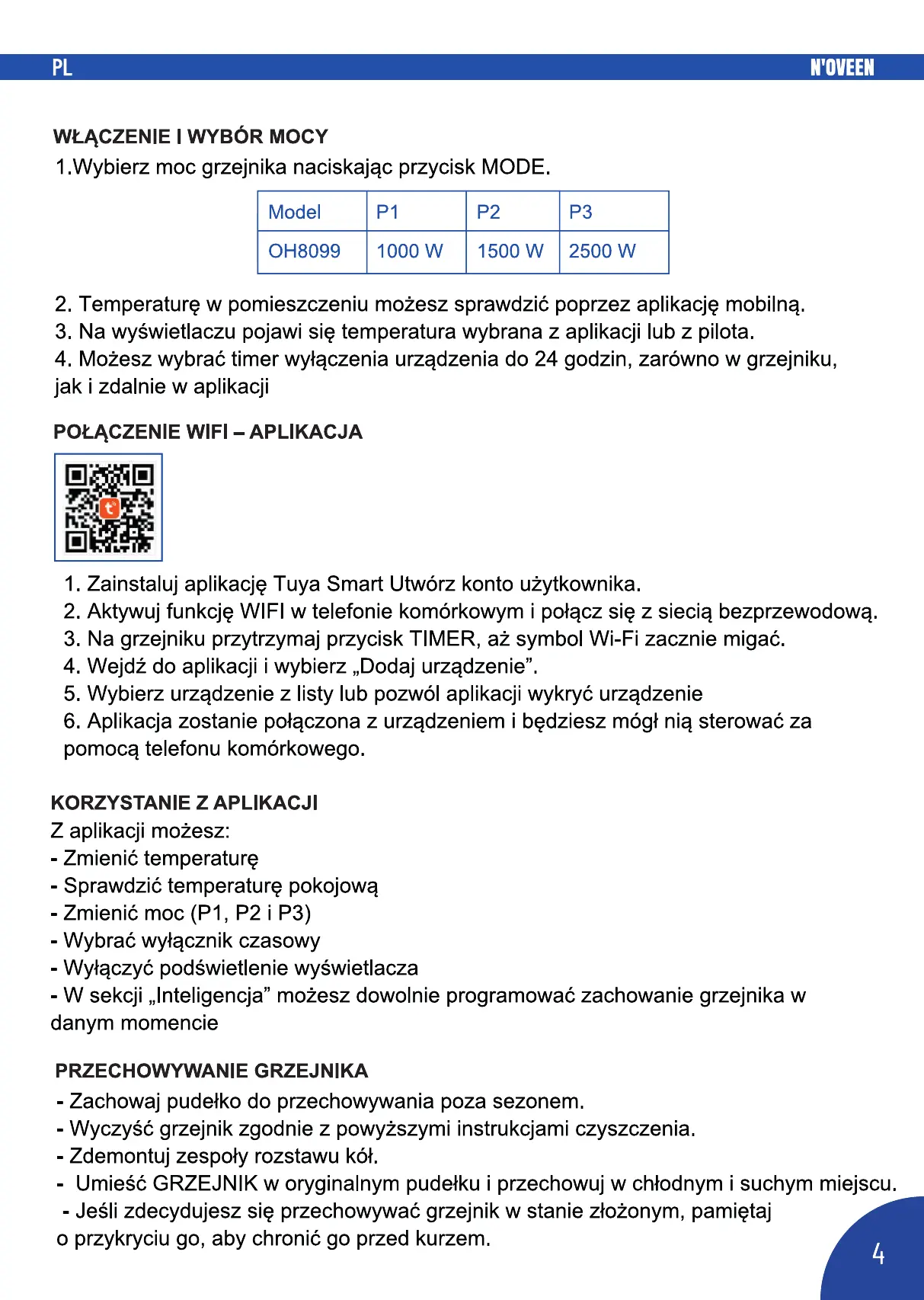 PL

N'OVEEN

WŁĄCZENIE I WYBÓR MOCY

1.Wybierz moc grzejnika naciskając przycisk MODE.

| Model | P1 | P2 | P3 |
|---|---|---|---|
| OH8099 | 1000 W | 1500 W | 2500 W |

2. Temperaturę w pomieszczeniu możesz sprawdzić poprzez aplikację mobilną.
3. Na wyświetlaczu pojawi się temperatura wybrana z aplikacji lub z pilota.
4. Możesz wybrać timer wyłączenia urządzenia do 24 godzin, zarówno w grzejniku, jak i zdalnie w aplikacji

POŁĄCZENIE WIFI – APLIKACJA

1. Zainstaluj aplikację Tuya Smart Utwórz konto użytkownika.
2. Aktywuj funkcję WIFI w telefonie komórkowym i połącz się z siecią bezprzewodową.
3. Na grzejniku przytrzymaj przycisk TIMER, aż symbol Wi-Fi zacznie migać.
4. Wejdź do aplikacji i wybierz „Dodaj urządzenie”.
5. Wybierz urządzenie z listy lub pozwól aplikacji wykryć urządzenie
6. Aplikacja zostanie połączona z urządzeniem i będziesz mógł nią sterować za pomocą telefonu komórkowego.

KORZYSTANIE Z APLIKACJI

Z aplikacji możesz:
- Zmienić temperaturę
- Sprawdzić temperaturę pokojową
- Zmienić moc (P1, P2 i P3)
- Wybrać wyłącznik czasowy
- Wyłączyć podświetlenie wyświetlacza
- W sekcji „Inteligencja” możesz dowolnie programować zachowanie grzejnika w danym momencie

PRZECHOWYWANIE GRZEJNIKA

- Zachowaj pudełko do przechowywania poza sezonem.
- Wyczyść grzejnik zgodnie z powyższymi instrukcjami czyszczenia.
- Zdemontuj zespoły rozstawu kół.
- Umieść GRZEJNIK w oryginalnym pudełku i przechowuj w chłodnym i suchym miejscu.
- Jeśli zdecydujesz się przechowywać grzejnik w stanie złożonym, pamiętaj o przykryciu go, aby chronić go przed kurzem.

4